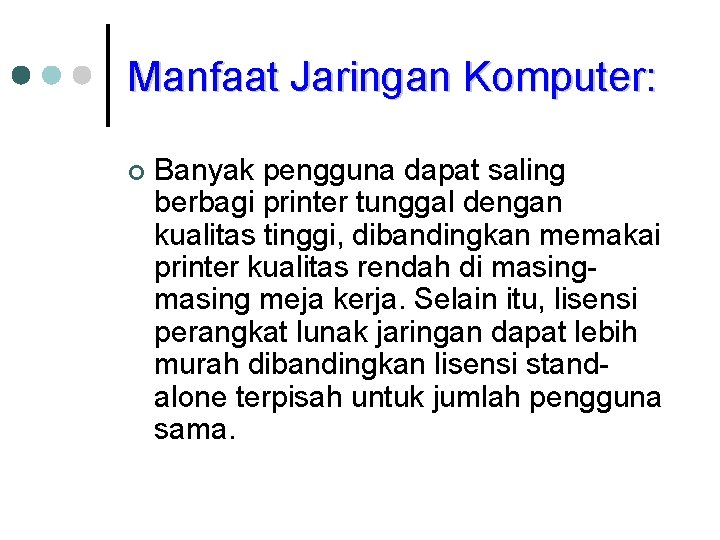 Manfaat Jaringan Komputer:

• Banyak pengguna dapat saling berbagi printer tunggal dengan kualitas tinggi, dibandingkan memakai printer kualitas rendah di masing-masing meja kerja. Selain itu, lisensi perangkat lunak jaringan dapat lebih murah dibandingkan lisensi stand-alone terpisah untuk jumlah pengguna sama.